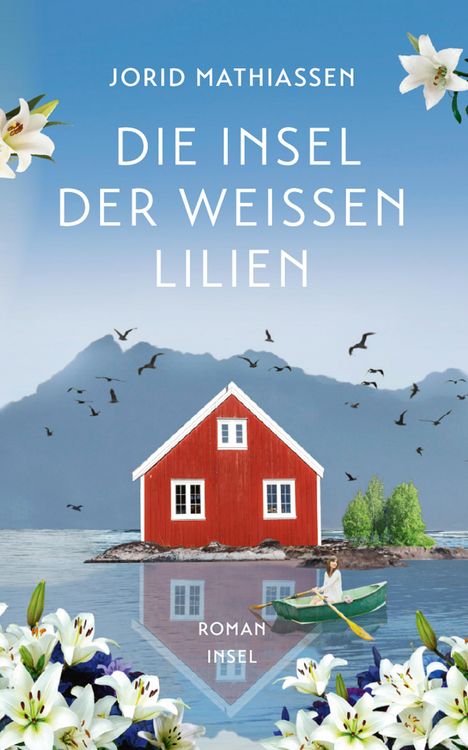 JORID MATHIASSEN

DIE INSEL DER WEISSEN LILIEN

ROMAN
INSEL